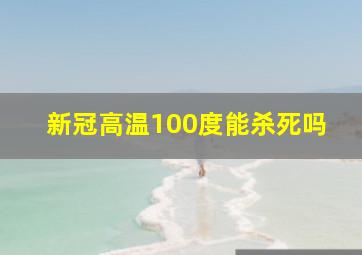 新冠高温100度能杀死吗